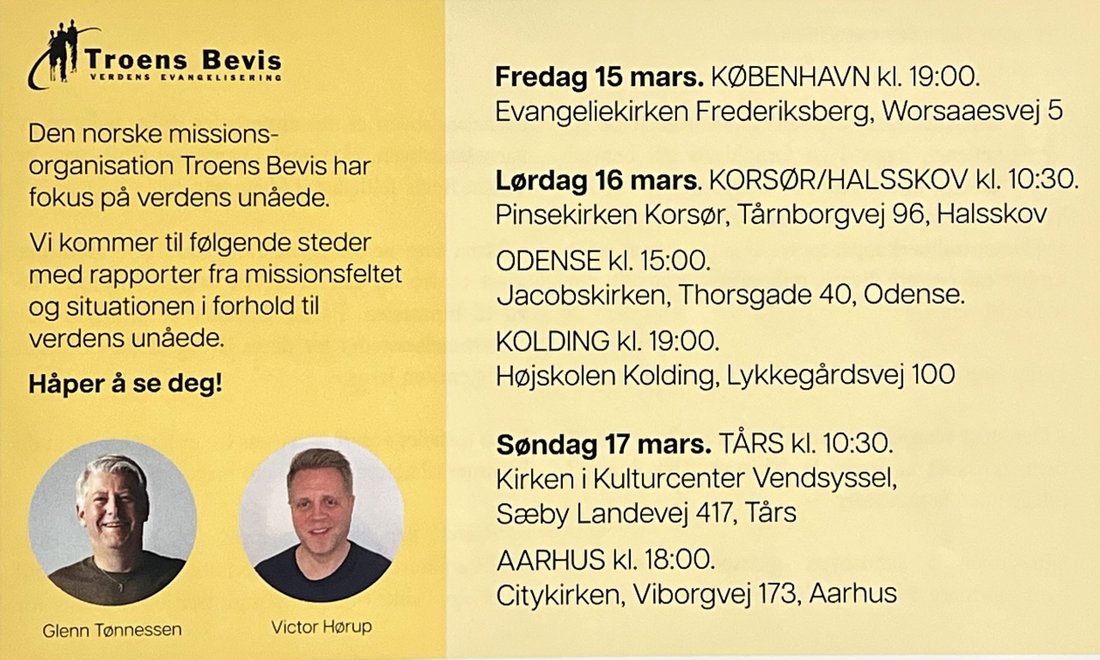 Troens Bevis
VERDENS EVANGELISERING

Den norske missionsorganisation Troens Bevis har fokus på verdens unåede.

Vi kommer til følgende steder med rapporter fra missionsfeltet og situationen i forhold til verdens unåede.

Håper å se deg!

Glenn Tønnessen

Victor Hørup

Fredag 15 mars. KØBENHAVN kl. 19:00.
Evangeliekirken Frederiksberg, Worsaaesvej 5

Lørdag 16 mars. KORSØR/HALSSKOV kl. 10:30.
Pinsekirken Korsør, Tårnborgvej 96, Halsskov

ODENSE kl. 15:00.
Jacobskirken, Thorsgade 40, Odense.

KOLDING kl. 19:00.
Højskolen Kolding, Lykkegårdsvej 100

Søndag 17 mars. TÅRS kl. 10:30.
Kirken i Kulturcenter Vendsyssel,
Sæby Landevej 417, Tårs

AARHUS kl. 18:00.
Citykirken, Viborgvej 173, Aarhus